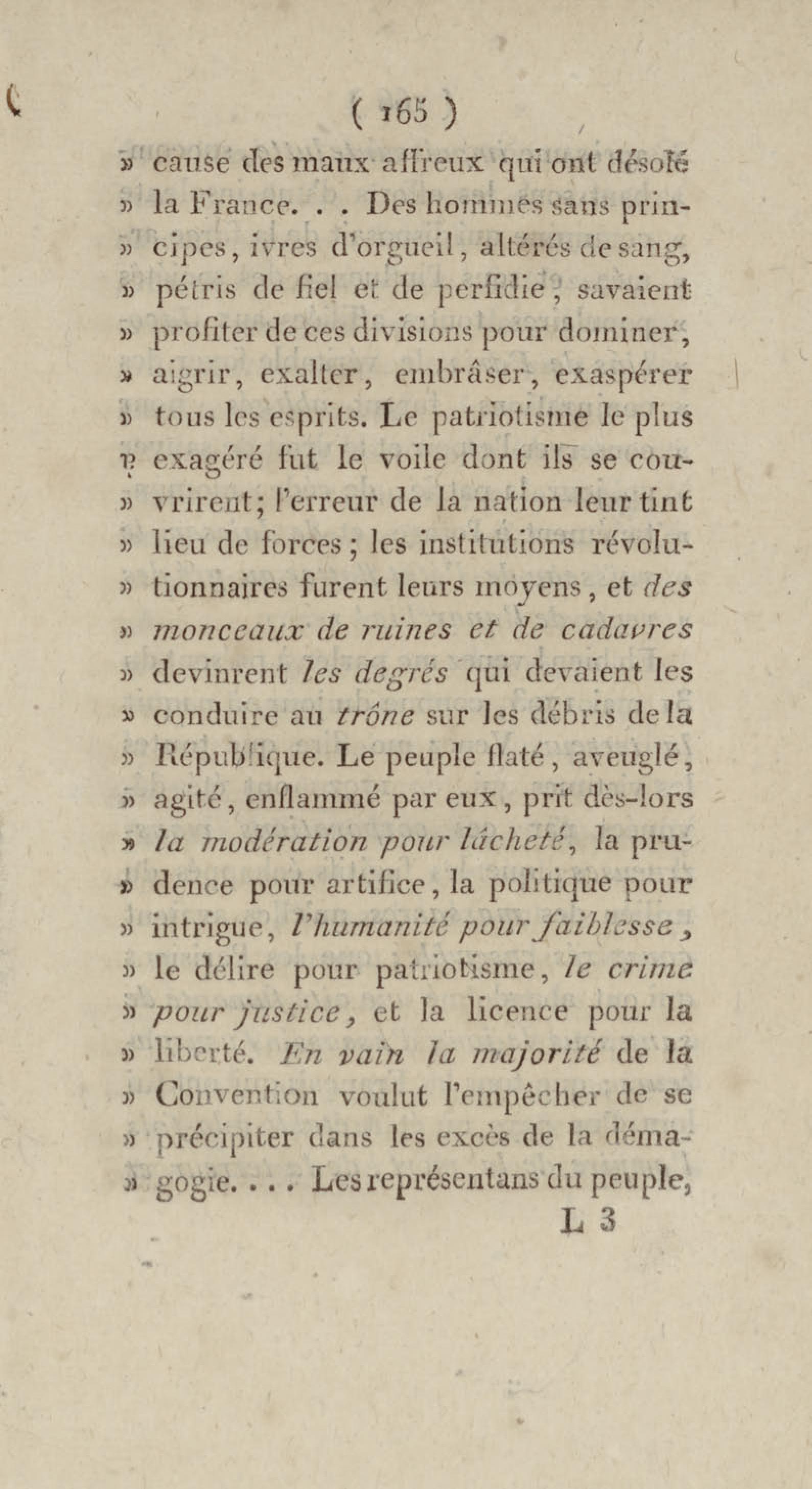 ( 165 )

» cause des maux affreux qui ont désolé » la France. . . Des hommes sans principes, ivres d'orgueil, altérés de sang, » pétris de fiel et de perfidie, savaient » profiter de ces divisions pour dominer, » aigrir, exalter, embrâser, exaspérer » tous les esprits. Le patriotisme le plus » exagéré fut le voile dont ils se couvrirent; l'erreur de la nation leur tint » lieu de forces; les institutions révolutionnaires furent leurs moyens, et des » monceaux de ruines et de cadavres » devinrent les degrés qui devaient les » conduire au trône sur les débris de la » République. Le peuple flaté, aveuglé, » agité, enflammé par eux, prit dès-lors » la modération pour lâcheté, la prudence pour artifice, la politique pour » intrigue, l'humanité pour faiblesse, » le délire pour patriotisme, le crime » pour justice, et la licence pour la » liberté. En vain la majorité de la » Convention voulut l'empêcher de se » précipiter dans les excès de la démagogie. . . . Les représentans du peuple,

L 3